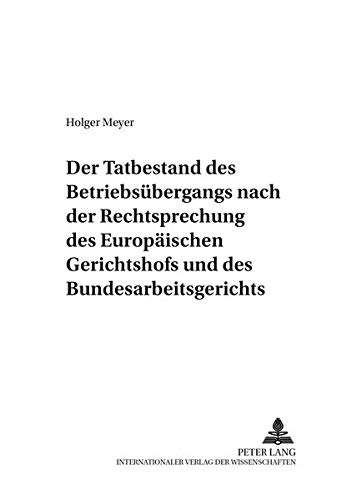 Holger Meyer

Der Tatbestand des Betriebsübergangs nach der Rechtsprechung des Europäischen Gerichtshofs und des Bundesarbeitsgerichts

PETER LANG
INTERNATIONALER VERLAG DER WISSENSCHAFTEN